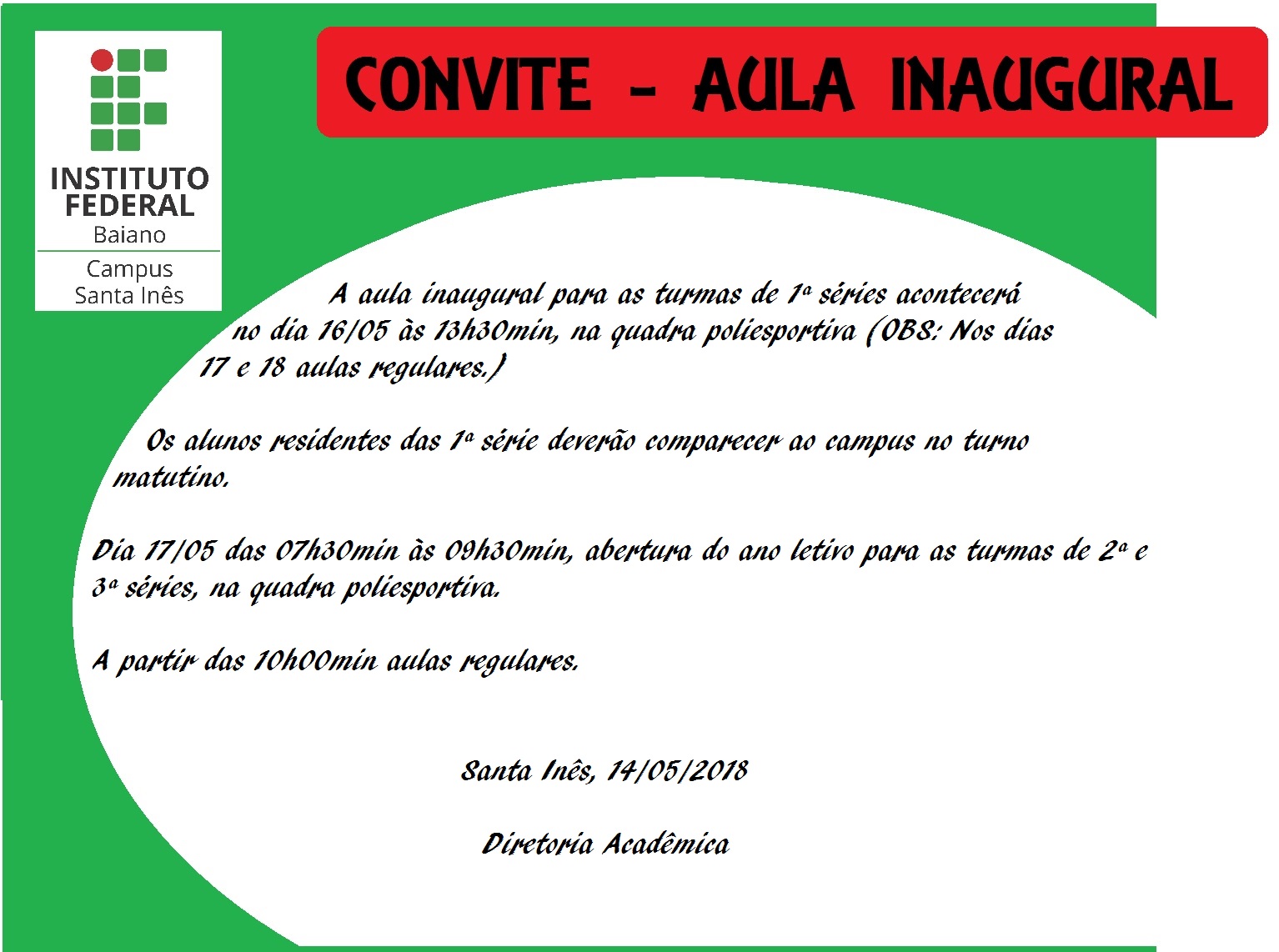 INSTITUTO FEDERAL
Baiano
Campus
Santa Inês

CONVITE - AULA INAUGURAL

A aula inaugural para as turmas de 1ª séries acontecerá no dia 16/05 às 13h30min, na quadra poliesportiva (OBS: Nos dias 17 e 18 aulas regulares.)

Os alunos residentes das 1ª série deverão comparecer ao campus no turno matutino.

Dia 17/05 das 07h30min às 09h30min, abertura do ano letivo para as turmas de 2ª e 3ª séries, na quadra poliesportiva.

A partir das 10h00min aulas regulares.

Santa Inês, 14/05/2018

Diretoria Acadêmica